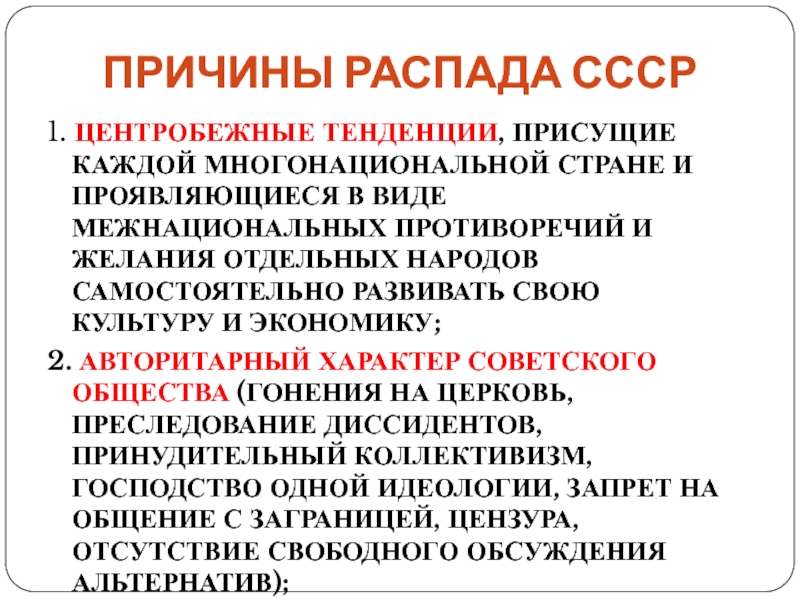 ПРИЧИНЫ РАСПАДА СССР

1. ЦЕНТРОБЕЖНЫЕ ТЕНДЕНЦИИ, ПРИСУЩИЕ КАЖДОЙ МНОГОНАЦИОНАЛЬНОЙ СТРАНЕ И ПРОЯВЛЯЮЩИЕСЯ В ВИДЕ МЕЖНАЦИОНАЛЬНЫХ ПРОТИВОРЕЧИЙ И ЖЕЛАНИЯ ОТДЕЛЬНЫХ НАРОДОВ САМОСТОЯТЕЛЬНО РАЗВИВАТЬ СВОЮ КУЛЬТУРУ И ЭКОНОМИКУ;

2. АВТОРИТАРНЫЙ ХАРАКТЕР СОВЕТСКОГО ОБЩЕСТВА (ГОНЕНИЯ НА ЦЕРКОВЬ, ПРЕСЛЕДОВАНИЕ ДИССИДЕНТОВ, ПРИНУДИТЕЛЬНЫЙ КОЛЛЕКТИВИЗМ, ГОСПОДСТВО ОДНОЙ ИДЕОЛОГИИ, ЗАПРЕТ НА ОБЩЕНИЕ С ЗАГРАНИЦЕЙ, ЦЕНЗУРА, ОТСУТСТВИЕ СВОБОДНОГО ОБСУЖДЕНИЯ АЛЬТЕРНАТИВ);